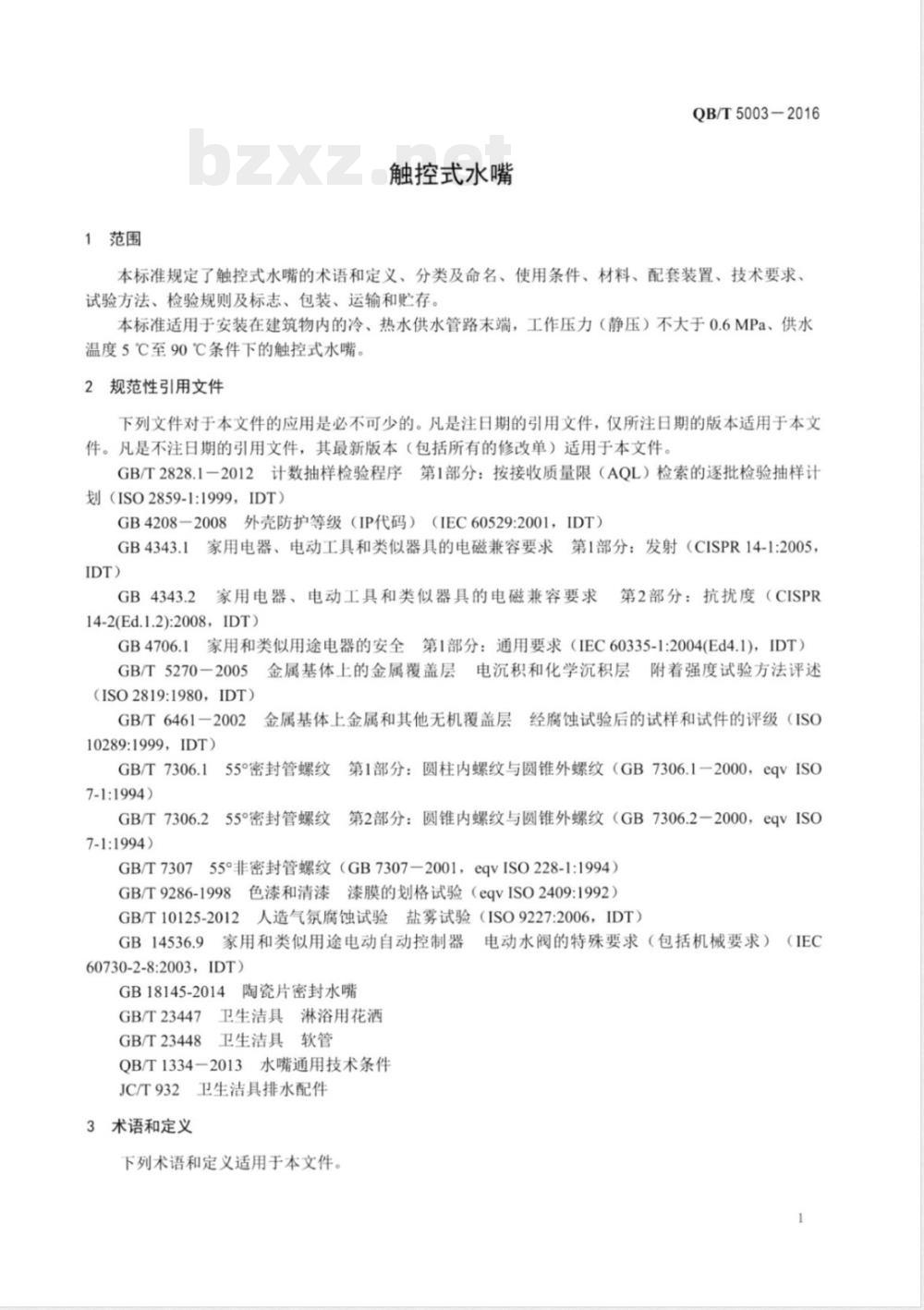 QB/T 5003－2016

bzxz.net

触控式水嘴

1 范围

本标准规定了触控式水嘴的术语和定义、分类及命名、使用条件、材料、配套装置、技术要求、试验方法、检验规则及标志、包装、运输和贮存。

本标准适用于安装在建筑物内的冷、热水供水管路末端，工作压力（静压）不大于 0.6 MPa、供水温度 5 ℃至 90 ℃条件下的触控式水嘴。

2 规范性引用文件

下列文件对于本文件的应用是必不可少的。凡是注日期的引用文件，仅所注日期的版本适用于本文件。凡是不注日期的引用文件，其最新版本（包括所有的修改单）适用于本文件。

GB/T 2828.1－2012 计数抽样检验程序 第1部分：按接收质量限（AQL）检索的逐批检验抽样计划（ISO 2859-1:1999，IDT）

GB 4208－2008 外壳防护等级（IP代码）（IEC 60529:2001，IDT）

GB 4343.1 家用电器、电动工具和类似器具的电磁兼容要求 第1部分：发射（CISPR 14-1:2005，IDT）

GB 4343.2 家用电器、电动工具和类似器具的电磁兼容要求 第2部分：抗扰度（CISPR 14-2(Ed.1.2):2008，IDT）

GB 4706.1 家用和类似用途电器的安全 第1部分：通用要求（IEC 60335-1:2004(Ed4.1)，IDT）

GB/T 5270－2005 金属基体上的金属覆盖层 电沉积和化学沉积层 附着强度试验方法评述（ISO 2819:1980，IDT）

GB/T 6461－2002 金属基体上金属和其他无机覆盖层 经腐蚀试验后的试样和试件的评级（ISO 10289:1999，IDT）

GB/T 7306.1 55°密封管螺纹 第1部分：圆柱内螺纹与圆锥外螺纹（GB 7306.1－2000，eqv ISO 7-1:1994）

GB/T 7306.2 55°密封管螺纹 第2部分：圆锥内螺纹与圆锥外螺纹（GB 7306.2－2000，eqv ISO 7-1:1994）

GB/T 7307 55°非密封管螺纹（GB 7307－2001，eqv ISO 228-1:1994）

GB/T 9286-1998 色漆和清漆 漆膜的划格试验（eqv ISO 2409:1992）

GB/T 10125-2012 人造气氛腐蚀试验 盐雾试验（ISO 9227:2006，IDT）

GB 14536.9 家用和类似用途电动自动控制器 电动水阀的特殊要求（包括机械要求）（IEC 60730-2-8:2003，IDT）

GB 18145-2014 陶瓷片密封水嘴

GB/T 23447 卫生洁具 淋浴用花洒

GB/T 23448 卫生洁具 软管

QB/T 1334－2013 水嘴通用技术条件

JC/T 932 卫生洁具排水配件

3 术语和定义

下列术语和定义适用于本文件。

1